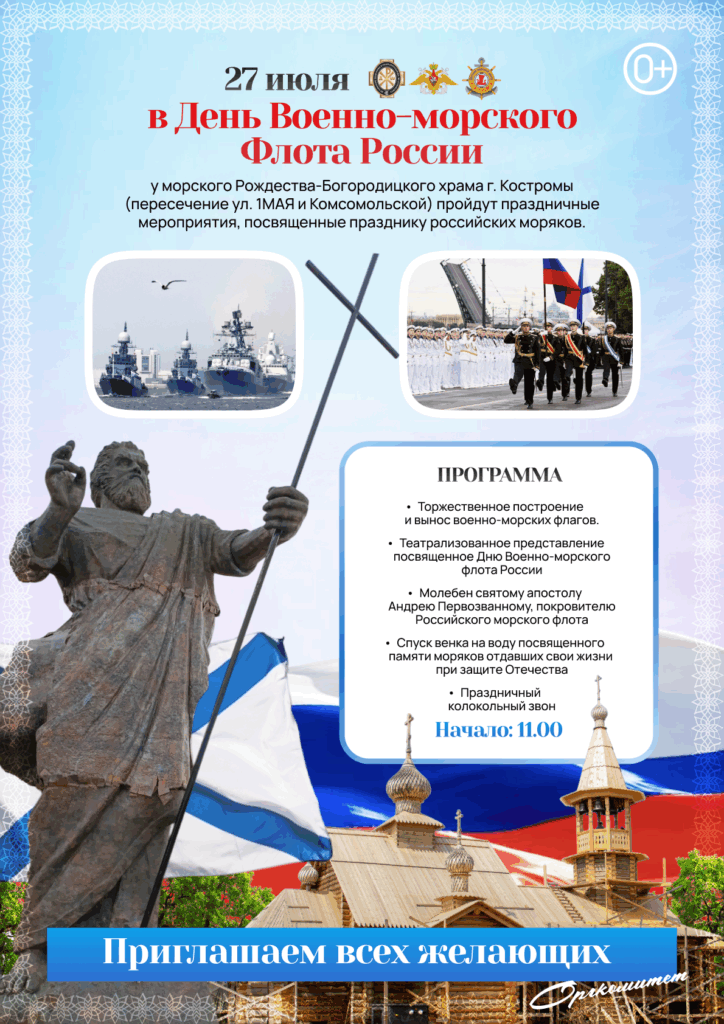 27 июля

0+

в День Военно-морского Флота России

у морского Рождества-Богородицкого храма г. Костромы (пересечение ул. 1МАЯ и Комсомольской) пройдут праздничные мероприятия, посвященные празднику российских моряков.

ПРОГРАММА

• Торжественное построение и вынос военно-морских флагов.

• Театрализованное представление посвященное Дню Военно-морского флота России

• Молебен святому апостолу Андрею Первозванному, покровителю Российского морского флота

• Спуск венка на воду посвященного памяти моряков отдавших свои жизни при защите Отечества

• Праздничный колокольный звон

Начало: 11.00

Приглашаем всех желающих

Оргкомитет